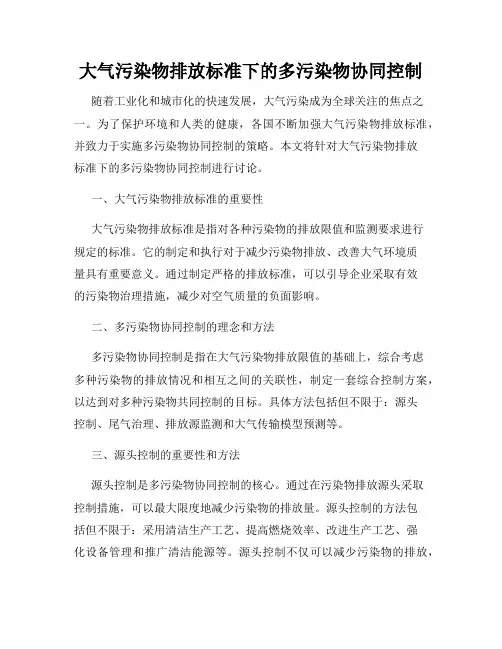 大气污染物排放标准下的多污染物协同控制

随着工业化和城市化的快速发展，大气污染成为全球关注的焦点之一。为了保护环境和人类的健康，各国不断加强大气污染物排放标准，并致力于实施多污染物协同控制的策略。本文将针对大气污染物排放标准下的多污染物协同控制进行讨论。

一、大气污染物排放标准的重要性

大气污染物排放标准是指对各种污染物的排放限值和监测要求进行规定的标准。它的制定和执行对于减少污染物排放、改善大气环境质量具有重要意义。通过制定严格的排放标准，可以引导企业采取有效的污染物治理措施，减少对空气质量的负面影响。

二、多污染物协同控制的理念和方法

多污染物协同控制是指在大气污染物排放限值的基础上，综合考虑多种污染物的排放情况和相互之间的关联性，制定一套综合控制方案，以达到对多种污染物共同控制的目标。具体方法包括但不限于：源头控制、尾气治理、排放源监测和大气传输模型预测等。

三、源头控制的重要性和方法

源头控制是多污染物协同控制的核心。通过在污染物排放源头采取控制措施，可以最大限度地减少污染物的排放量。源头控制的方法包括但不限于：采用清洁生产工艺、提高燃烧效率、改进生产工艺、强化设备管理和推广清洁能源等。源头控制不仅可以减少污染物的排放，